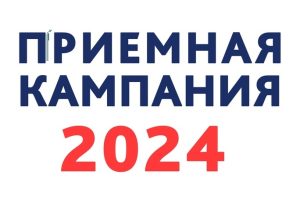 ПРИЕМНАЯ КАМПАНИЯ 2024